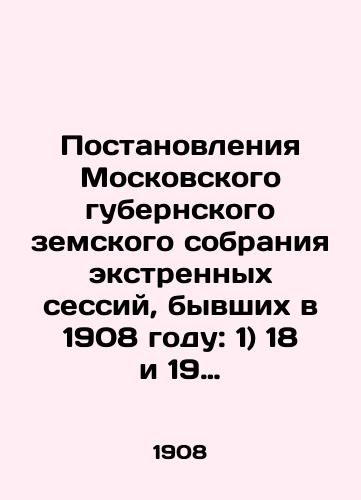 Постановления Московского губернского земского собрания экстренных сессий, бывших в 1908 году: 1) 18 и 19...

1908